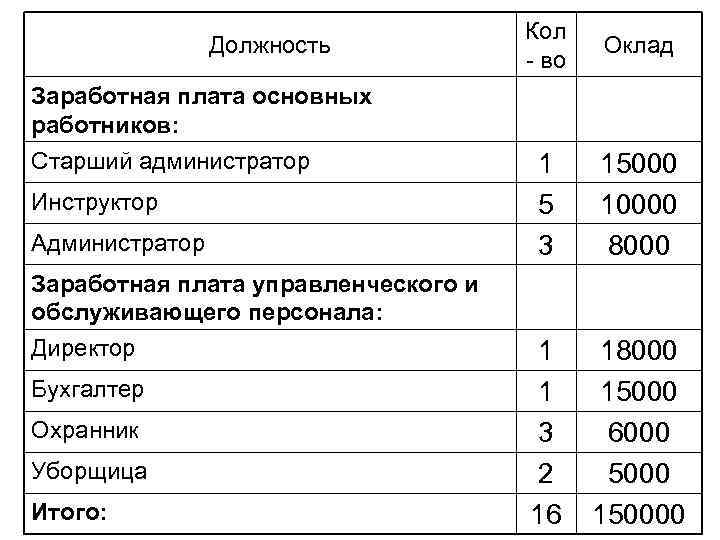 | Должность | Кол - во | Оклад |
|---|---|---|
| **Заработная плата основных работников:** | | |
| Старший администратор | 1 | 15000 |
| Инструктор | 5 | 10000 |
| Администратор | 3 | 8000 |
| **Заработная плата управленческого и обслуживающего персонала:** | | |
| Директор | 1 | 18000 |
| Бухгалтер | 1 | 15000 |
| Охранник | 3 | 6000 |
| Уборщица | 2 | 5000 |
| **Итого:** | 16 | 150000 |